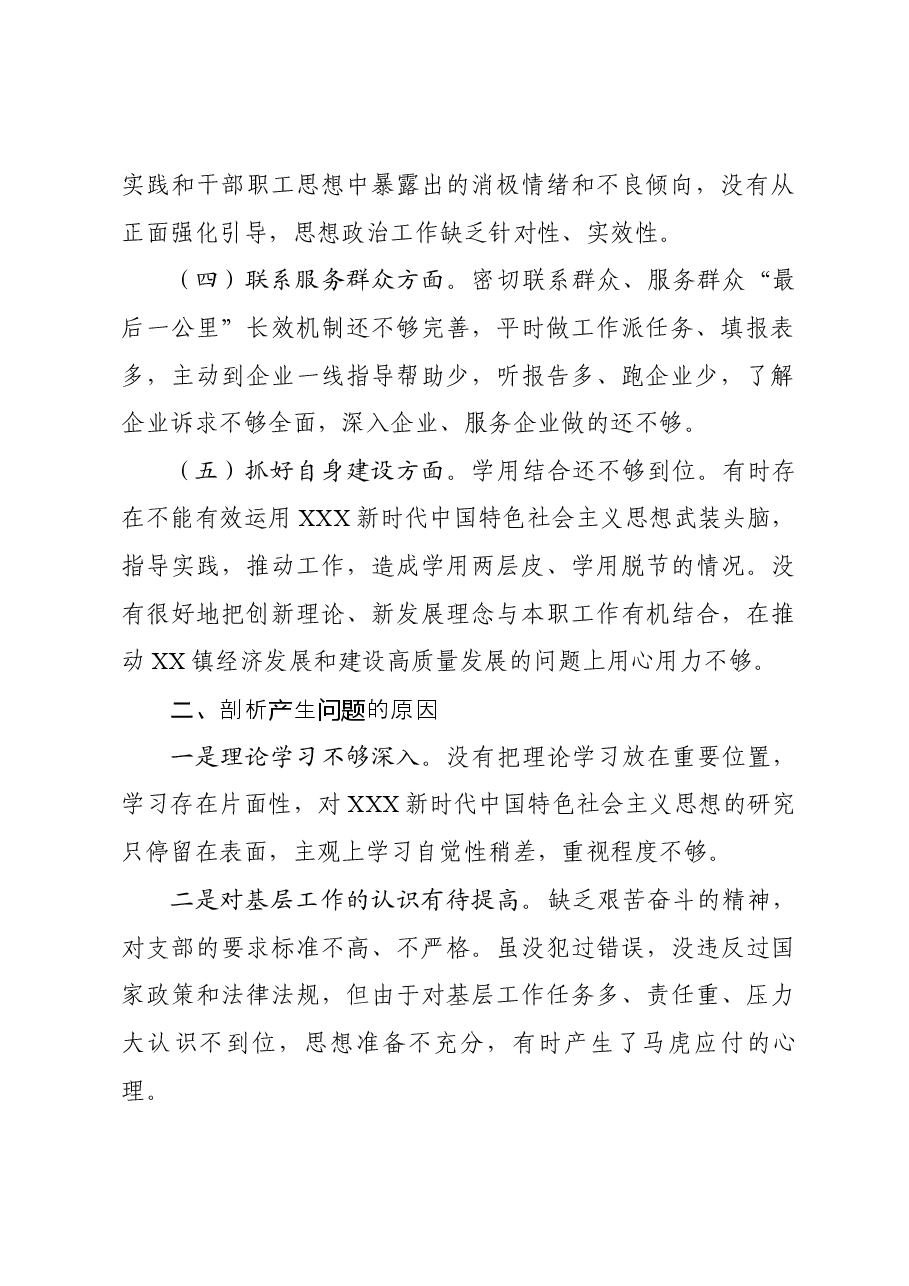 实践和干部职工思想中暴露出的消极情绪和不良倾向，没有从正面强化引导，思想政治工作缺乏针对性、实效性。

（四）联系服务群众方面。密切联系群众、服务群众“最后一公里”长效机制还不够完善，平时做工作派任务、填报表多，主动到企业一线指导帮助少，听报告多、跑企业少，了解企业诉求不够全面，深入企业、服务企业做的还不够。

（五）抓好自身建设方面。学用结合还不够到位。有时存在不能有效运用XXX新时代中国特色社会主义思想武装头脑，指导实践，推动工作，造成学用两层皮、学用脱节的情况。没有很好地把创新理论、新发展理念与本职工作有机结合，在推动XX镇经济发展和建设高质量发展的问题上用心用力不够。

二、剖析产生问题的原因

一是理论学习不够深入。没有把理论学习放在重要位置，学习存在片面性，对XXX新时代中国特色社会主义思想的研究只停留在表面，主观上学习自觉性稍差，重视程度不够。

二是对基层工作的认识有待提高。缺乏艰苦奋斗的精神，对支部的要求标准不高、不严格。虽没犯过错误，没违反过国家政策和法律法规，但由于对基层工作任务多、责任重、压力大认识不到位，思想准备不充分，有时产生了马虎应付的心理。